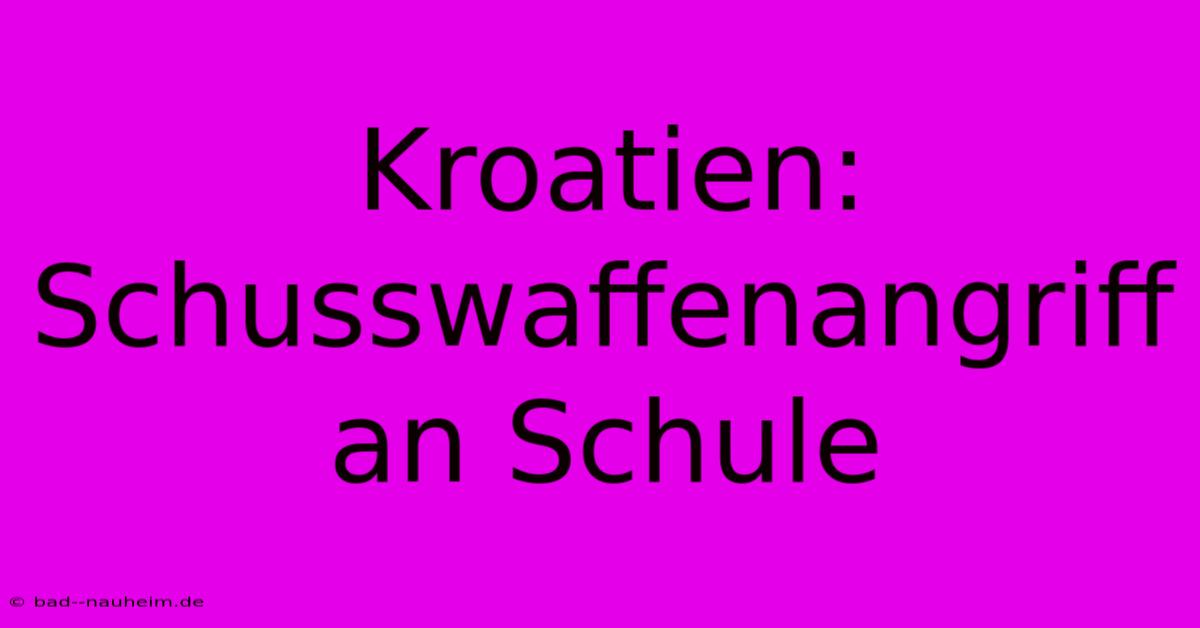 Kroatien: Schusswaffenangriff an Schule

© bad--nauheim.de